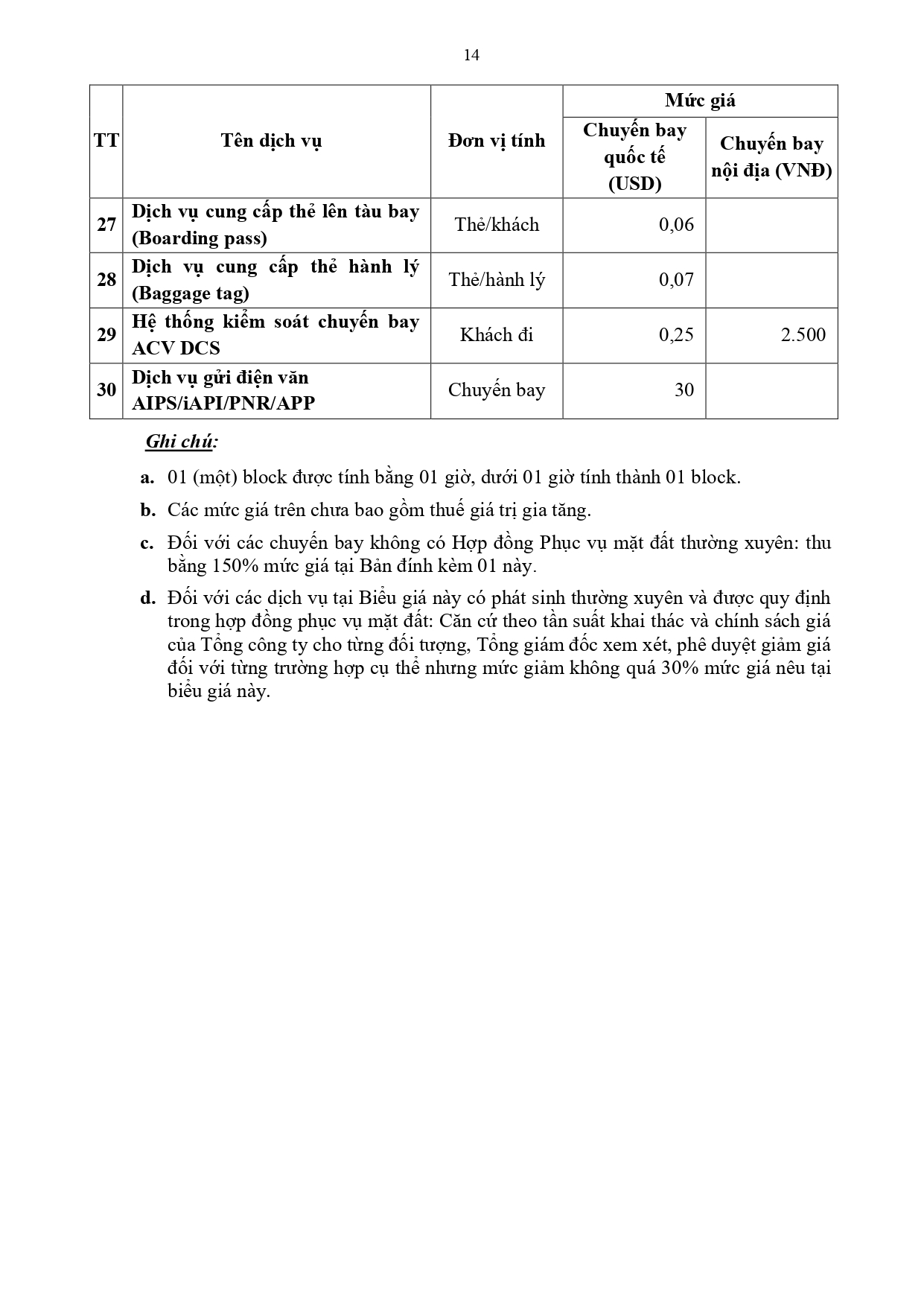 14

| TT | Tên dịch vụ | Đơn vị tính | Mức giá: Chuyến bay quốc tế (USD) | Mức giá: Chuyến bay nội địa (VNĐ) |
|---|---|---|---|---|
| 27 | Dịch vụ cung cấp thẻ lên tàu bay (Boarding pass) | Thẻ/khách | 0,06 | |
| 28 | Dịch vụ cung cấp thẻ hành lý (Baggage tag) | Thẻ/hành lý | 0,07 | |
| 29 | Hệ thống kiểm soát chuyến bay ACV DCS | Khách đi | 0,25 | 2.500 |
| 30 | Dịch vụ gửi điện văn AIPS/iAPI/PNR/APP | Chuyến bay | 30 | |

Ghi chú:

a. 01 (một) block được tính bằng 01 giờ, dưới 01 giờ tính thành 01 block.

b. Các mức giá trên chưa bao gồm thuế giá trị gia tăng.

c. Đối với các chuyến bay không có Hợp đồng Phục vụ mặt đất thường xuyên: thu bằng 150% mức giá tại Bản đính kèm 01 này.

d. Đối với các dịch vụ tại Biểu giá này có phát sinh thường xuyên và được quy định trong hợp đồng phục vụ mặt đất: Căn cứ theo tần suất khai thác và chính sách giá của Tổng công ty cho từng đối tượng, Tổng giám đốc xem xét, phê duyệt giảm giá đối với từng trường hợp cụ thể nhưng mức giảm không quá 30% mức giá nêu tại biểu giá này.